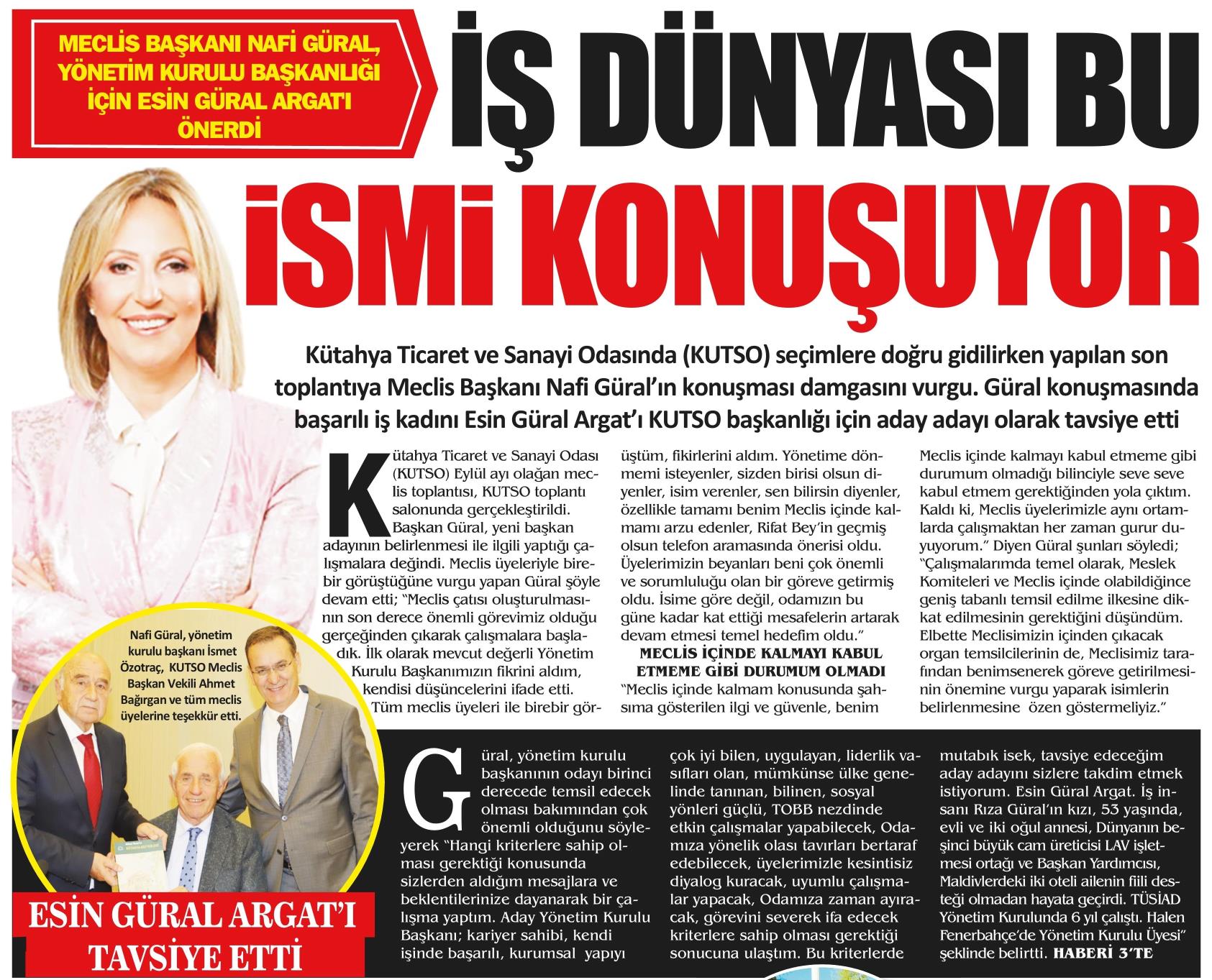 MECLİS BAŞKANI NAFİ GÜRAL, YÖNETİM KURULU BAŞKANLIĞI İÇİN ESİN GÜRAL ARGAT'I ÖNERDİ

İŞ DÜNYASI BU İSMİ KONUŞUYOR

Kütahya Ticaret ve Sanayi Odasında (KUTSO) seçimlere doğru gidilirken yapılan son toplantıya Meclis Başkanı Nafi Güral'ın konuşması damgasını vurgu. Güral konuşmasında başarılı iş kadını Esin Güral Argat'ı KUTSO başkanlığı için aday adayı olarak tavsiye etti

Kütahya Ticaret ve Sanayi Odası (KUTSO) Eylül ayı olağan meclis toplantısı, KUTSO toplantı salonunda gerçekleştirildi. Başkan Güral, yeni başkan adayının belirlenmesi ile ilgili yaptığı çalışmalara değindi. Meclis üyeleriyle birebir görüştüğüne vurgu yapan Güral şöyle devam etti; "Meclis çatısı oluşturulmasının son derece önemli görevimiz olduğu gerçeğinden çıkarak çalışmalara başladık. İlk olarak mevcut değerli Yönetim Kurulu Başkanımızın fikrini aldım, kendisi düşüncelerini ifade etti. Tüm meclis üyeleri ile birebir görüştüm, fikirlerini aldım. Yönetime dönmemi isteyenler, sizden birisi olsun diyenler, isim verenler, sen bilirsin diyenler, özellikle tamamı benim Meclis içinde kalmamı arzu edenler, Rifat Bey'in geçmiş olsun telefon aramasında önerisi oldu. Üyelerimizin beyanları beni çok önemli ve sorumluluğu olan bir göreve getirmiş oldu. İsime göre değil, odamızın bu güne kadar kat ettiği mesafelerin artarak devam etmesi temel hedefim oldu."

MECLİS İÇİNDE KALMAYI KABUL ETMEME GİBİ DURUMUM OLMADI

"Meclis içinde kalmam konusunda şahsıma gösterilen ilgi ve güvenle, benim Meclis içinde kalmayı kabul etmeme gibi durumum olmadığı bilinciyle seve seve kabul etmem gerektiğinden yola çıktım. Kaldı ki, Meclis üyelerimizle aynı ortamlarda çalışmaktan her zaman gurur duyuyorum." Diyen Güral şunları söyledi; "Çalışmalarımda temel olarak, Meslek Komiteleri ve Meclis içinde olabildiğince geniş tabanlı temsil edilme ilkesine dikkat edilmesinin gerektiğini düşündüm. Elbette Meclisimizin içinden çıkacak organ temsilcilerinin de, Meclisimiz tarafından benimsenerek göreve getirilmesinin önemine vurgu yaparak isimlerin belirlenmesine özen göstermeliyiz."

Nafi Güral, yönetim kurulu başkanı İsmet Özotraç, KUTSO Meclis Başkan Vekili Ahmet Bağırgan ve tüm meclis üyelerine teşekkür etti.

ESİN GÜRAL ARGAT'I TAVSİYE ETTİ

Güral, yönetim kurulu başkanının odayı birinci derecede temsil edecek olması bakımından çok önemli olduğunu söyleyerek "Hangi kriterlere sahip olması gerektiği konusunda sizlerden aldığım mesajlara ve beklentilerinize dayanarak bir çalışma yaptım. Aday Yönetim Kurulu Başkanı; kariyer sahibi, kendi işinde başarılı, kurumsal yapıyı çok iyi bilen, uygulayan, liderlik vasıfları olan, mümkünse ülke genelinde tanınan, bilinen, sosyal yönleri güçlü, TOBB nezdinde etkin çalışmalar yapabilecek, Odamıza yönelik olası tavırları bertaraf edebilecek, üyelerimizle kesintisiz diyalog kuracak, uyumlu çalışmalar yapacak, Odamıza zaman ayıracak, görevini severek ifa edecek kriterlere sahip olması gerektiği sonucuna ulaştım. Bu kriterlerde mutabık isek, tavsiye edeceğim aday adayını sizlere takdim etmek istiyorum. Esin Güral Argat. İş insanı Rıza Güral'ın kızı, 53 yaşında, evli ve iki oğul annesi, Dünyanın beşinci büyük cam üreticisi LAV işletmesi ortağı ve Başkan Yardımcısı, Maldivlerdeki iki oteli ailenin fiili desteği olmadan hayata geçirdi. TÜSİAD Yönetim Kurulunda 6 yıl çalıştı. Halen Fenerbahçe'de Yönetim Kurulu Üyesi" şeklinde belirtti. HABERİ 3'TE